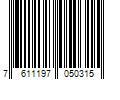 7 611197 050315